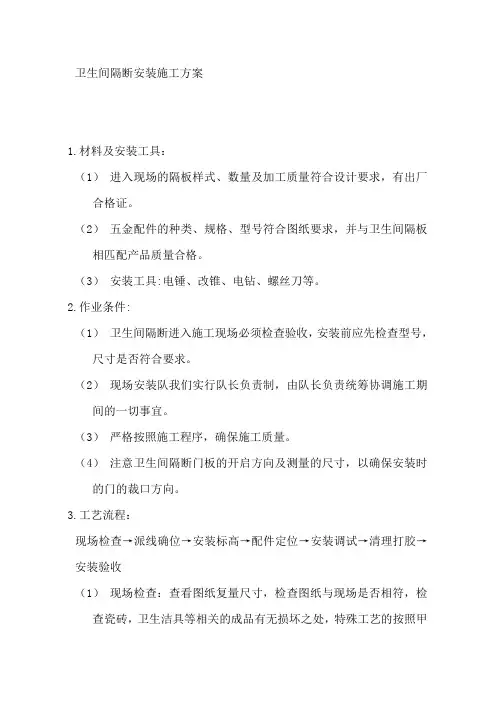 卫生间隔断安装施工方案

1.材料及安装工具：

（1） 进入现场的隔板样式、数量及加工质量符合设计要求，有出厂合格证。

（2） 五金配件的种类、规格、型号符合图纸要求，并与卫生间隔板相匹配产品质量合格。

（3） 安装工具:电锤、改锥、电钻、螺丝刀等。

2.作业条件:

（1） 卫生间隔断进入施工现场必须检查验收，安装前应先检查型号，尺寸是否符合要求。

（2） 现场安装队我们实行队长负责制，由队长负责统筹协调施工期间的一切事宜。

（3） 严格按照施工程序，确保施工质量。

（4） 注意卫生间隔断门板的开启方向及测量的尺寸，以确保安装时的门的裁口方向。

3.工艺流程：

现场检查→派线确位→安装标高→配件定位→安装调试→清理打胶→安装验收

（1） 现场检查：查看图纸复量尺寸，检查图纸与现场是否相符，检查瓷砖，卫生洁具等相关的成品有无损坏之处，特殊工艺的按照甲